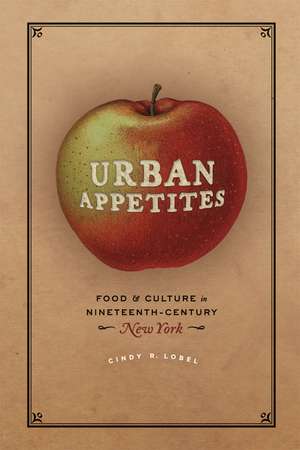 URBAN APPETITES

FOOD & CULTURE in NINETEENTH-CENTURY New York

CINDY R. LOBEL